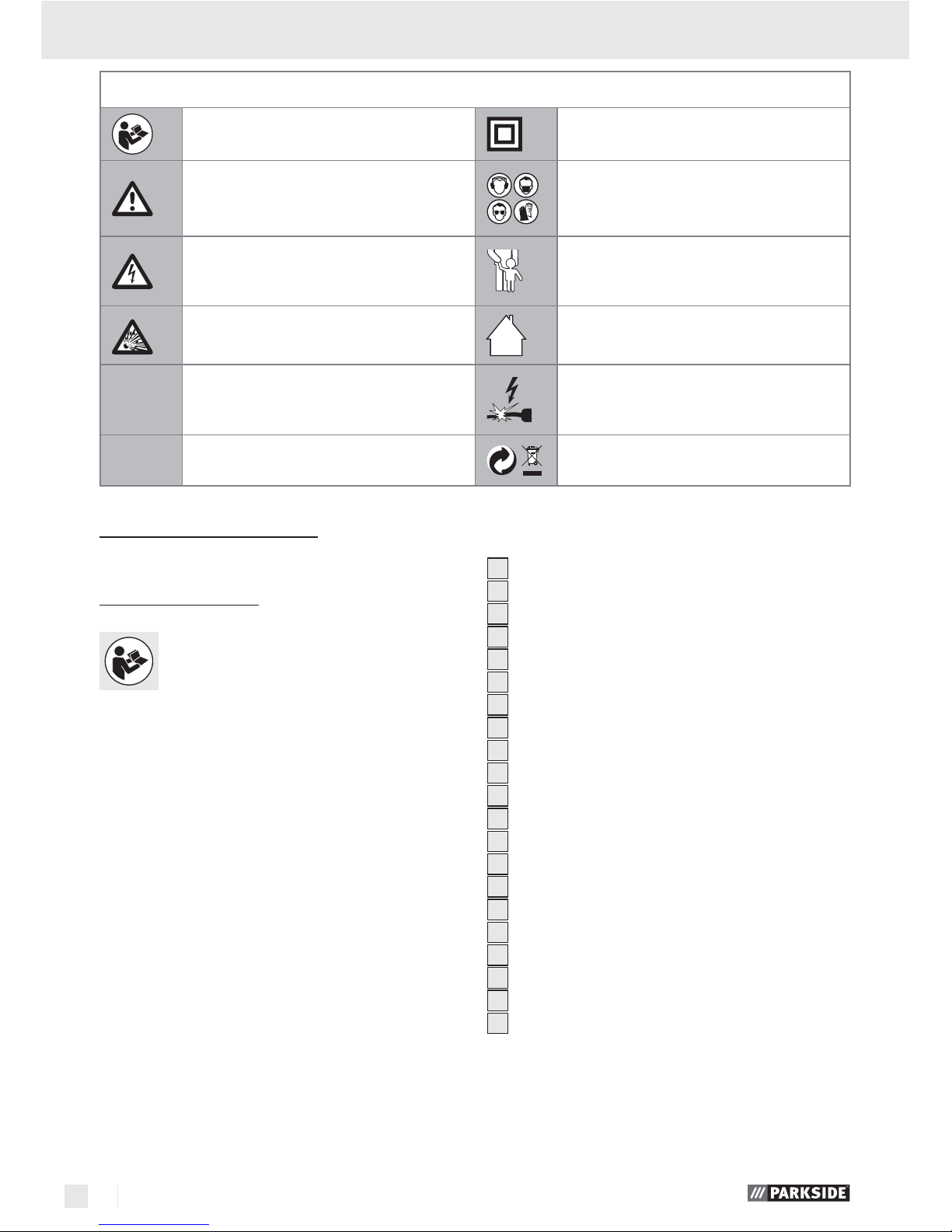 PARKSIDE